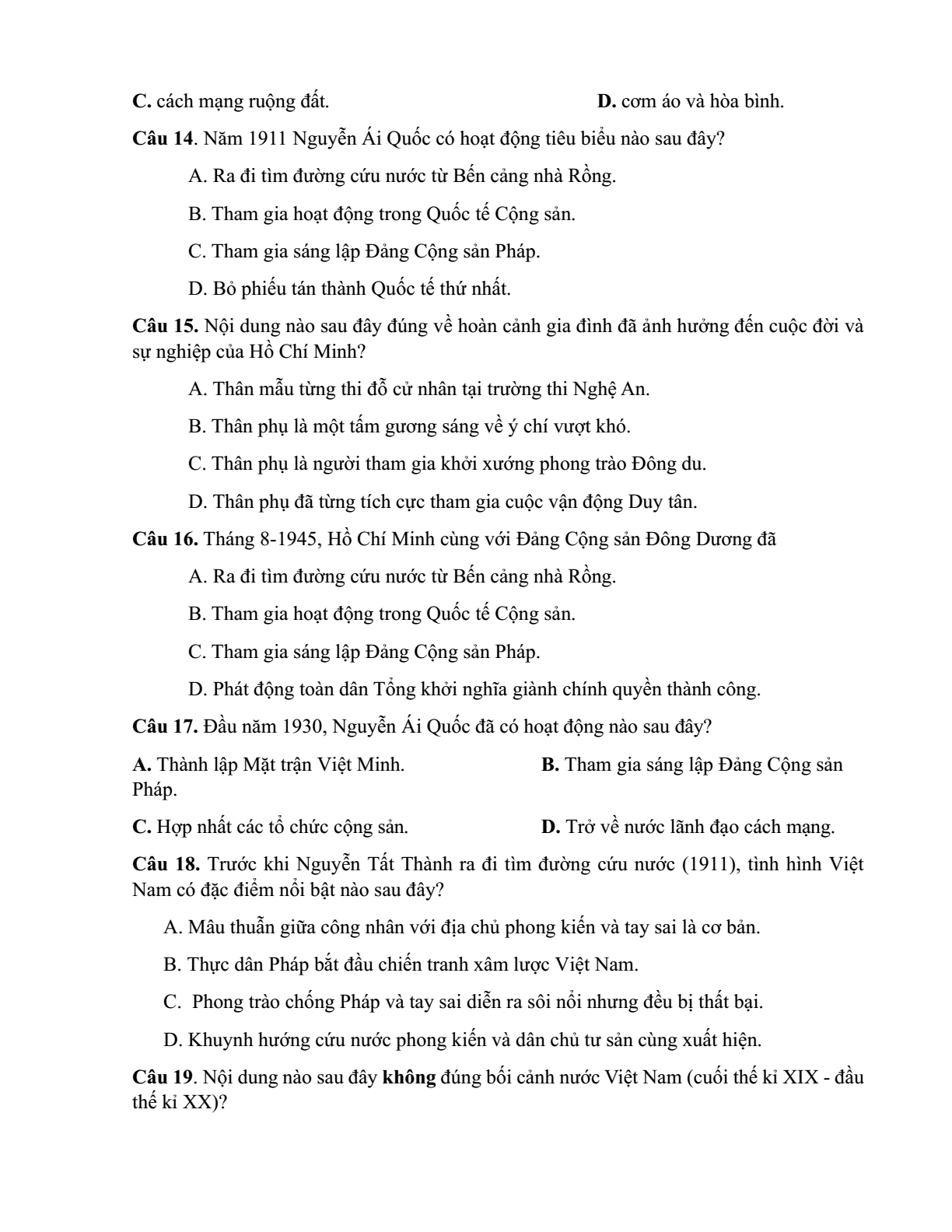 C. cách mạng ruộng đất. D. cơm áo và hòa bình.

Câu 14. Năm 1911 Nguyễn Ái Quốc có hoạt động tiêu biểu nào sau đây?

A. Ra đi tìm đường cứu nước từ Bến cảng nhà Rồng.

B. Tham gia hoạt động trong Quốc tế Cộng sản.

C. Tham gia sáng lập Đảng Cộng sản Pháp.

D. Bỏ phiếu tán thành Quốc tế thứ nhất.

Câu 15. Nội dung nào sau đây đúng về hoàn cảnh gia đình đã ảnh hưởng đến cuộc đời và sự nghiệp của Hồ Chí Minh?

A. Thân mẫu từng thi đỗ cử nhân tại trường thi Nghệ An.

B. Thân phụ là một tấm gương sáng về ý chí vượt khó.

C. Thân phụ là người tham gia khởi xướng phong trào Đông du.

D. Thân phụ đã từng tích cực tham gia cuộc vận động Duy tân.

Câu 16. Tháng 8-1945, Hồ Chí Minh cùng với Đảng Cộng sản Đông Dương đã

A. Ra đi tìm đường cứu nước từ Bến cảng nhà Rồng.

B. Tham gia hoạt động trong Quốc tế Cộng sản.

C. Tham gia sáng lập Đảng Cộng sản Pháp.

D. Phát động toàn dân Tổng khởi nghĩa giành chính quyền thành công.

Câu 17. Đầu năm 1930, Nguyễn Ái Quốc đã có hoạt động nào sau đây?

A. Thành lập Mặt trận Việt Minh. B. Tham gia sáng lập Đảng Cộng sản Pháp.

C. Hợp nhất các tổ chức cộng sản. D. Trở về nước lãnh đạo cách mạng.

Câu 18. Trước khi Nguyễn Tất Thành ra đi tìm đường cứu nước (1911), tình hình Việt Nam có đặc điểm nổi bật nào sau đây?

A. Mâu thuẫn giữa công nhân với địa chủ phong kiến và tay sai là cơ bản.

B. Thực dân Pháp bắt đầu chiến tranh xâm lược Việt Nam.

C. Phong trào chống Pháp và tay sai diễn ra sôi nổi nhưng đều bị thất bại.

D. Khuynh hướng cứu nước phong kiến và dân chủ tư sản cùng xuất hiện.

Câu 19. Nội dung nào sau đây không đúng bối cảnh nước Việt Nam (cuối thế kỉ XIX - đầu thế kỉ XX)?